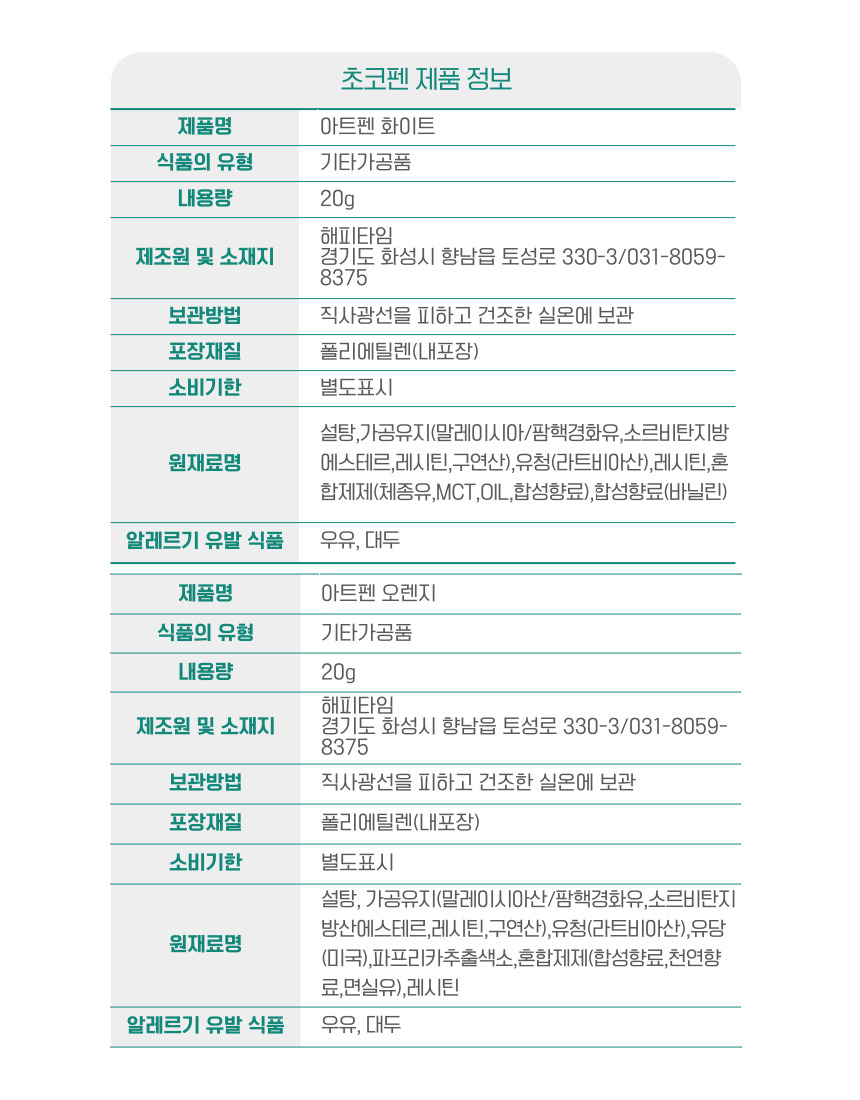 초코펜 제품 정보

| 제품명 | 아트펜 화이트 |
|---|---|
| 식품의 유형 | 기타가공품 |
| 내용량 | 20g |
| 제조원 및 소재지 | 해피타임 경기도 화성시 향남읍 토성로 330-3/031-8059-8375 |
| 보관방법 | 직사광선을 피하고 건조한 실온에 보관 |
| 포장재질 | 폴리에틸렌(내포장) |
| 소비기한 | 별도표시 |
| 원재료명 | 설탕,가공유지(말레이시아/팜핵경화유,소르비탄지방에스테르,레시틴,구연산),유청(라트비아산),레시틴,혼합제제(체종유,MCT,OIL,합성향료),합성향료(바닐린) |
| 알레르기 유발 식품 | 우유, 대두 |

| 제품명 | 아트펜 오렌지 |
|---|---|
| 식품의 유형 | 기타가공품 |
| 내용량 | 20g |
| 제조원 및 소재지 | 해피타임 경기도 화성시 향남읍 토성로 330-3/031-8059-8375 |
| 보관방법 | 직사광선을 피하고 건조한 실온에 보관 |
| 포장재질 | 폴리에틸렌(내포장) |
| 소비기한 | 별도표시 |
| 원재료명 | 설탕, 가공유지(말레이시아산/팜핵경화유,소르비탄지방산에스테르,레시틴,구연산),유청(라트비아산),유당(미국),파프리카추출색소,혼합제제(합성향료,천연향료,면실유),레시틴 |
| 알레르기 유발 식품 | 우유, 대두 |